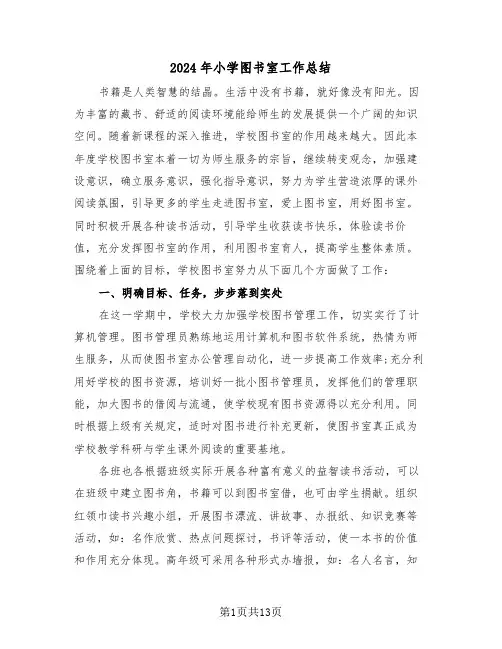 2024年小学图书室工作总结

书籍是人类智慧的结晶。生活中没有书籍，就好像没有阳光。因为丰富的藏书、舒适的阅读环境能给师生的发展提供一个广阔的知识空间。随着新课程的深入推进，学校图书室的作用越来越大。因此本年度学校图书室本着一切为师生服务的宗旨，继续转变观念，加强建设意识，确立服务意识，强化指导意识，努力为学生营造浓厚的课外阅读氛围，引导更多的学生走进图书室，爱上图书室，用好图书室。同时积极开展各种读书活动，引导学生收获读书快乐，体验读书价值，充分发挥图书室的作用，利用图书室育人，提高学生整体素质。围绕着上面的目标，学校图书室努力从下面几个方面做了工作：

一、明确目标、任务，步步落到实处

在这一学期中，学校大力加强学校图书管理工作，切实实行了计算机管理。图书管理员熟练地运用计算机和图书软件系统，热情为师生服务，从而使图书室办公管理自动化，进一步提高工作效率;充分利用好学校的图书资源，培训好一批小图书管理员，发挥他们的管理职能，加大图书的借阅与流通，使学校现有图书资源得以充分利用。同时根据上级有关规定，适时对图书进行补充更新，使图书室真正成为学校教学科研与学生课外阅读的重要基地。

各班也各根据班级实际开展各种富有意义的益智读书活动，可以在班级中建立图书角，书籍可以到图书室借，也可由学生捐献。组织红领巾读书兴趣小组，开展图书漂流、讲故事、办报纸、知识竞赛等活动，如：名作欣赏、热点问题探讨，书评等活动，使一本书的价值和作用充分体现。高年级可采用各种形式办墙报，如：名人名言，知

第1页共13页